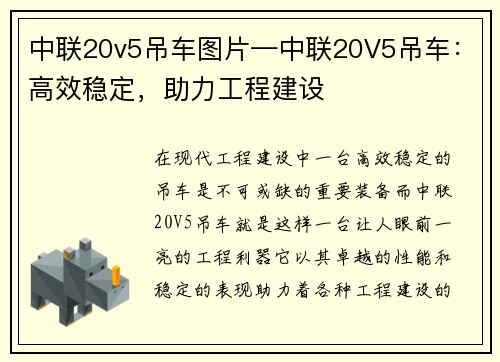 中联20v5吊车图片—中联20V5吊车：高效稳定，助力工程建设

在现代工程建设中一台高效稳定的吊车是不可或缺的重要装备而中联20V5吊车就是这样一台让人眼前一亮的工程利器它以其卓越的性能和稳定的表现助力着各种工程建设的